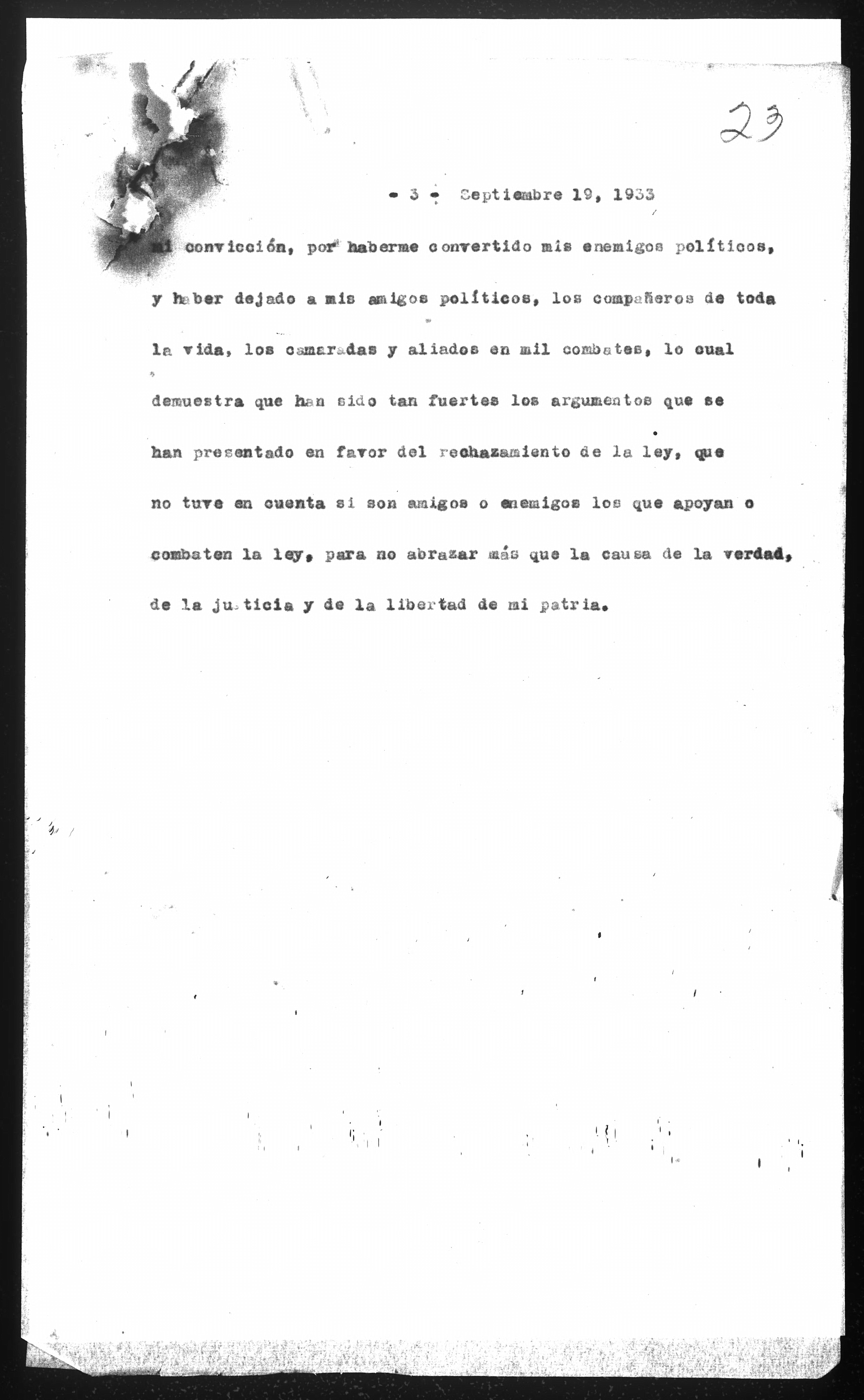 23

- 3 - Septiembre 19, 1933

mi convicción, por haberme convertido mis enemigos políticos, y haber dejado a mis amigos políticos, los compañeros de toda la vida, los camaradas y aliados en mil combates, lo cual demuestra que han sido tan fuertes los argumentos que se han presentado en favor del rechazamiento de la ley, que no tuve en cuenta si son amigos o enemigos los que apoyan o combaten la ley, para no abrazar más que la causa de la verdad, de la justicia y de la libertad de mi patria.